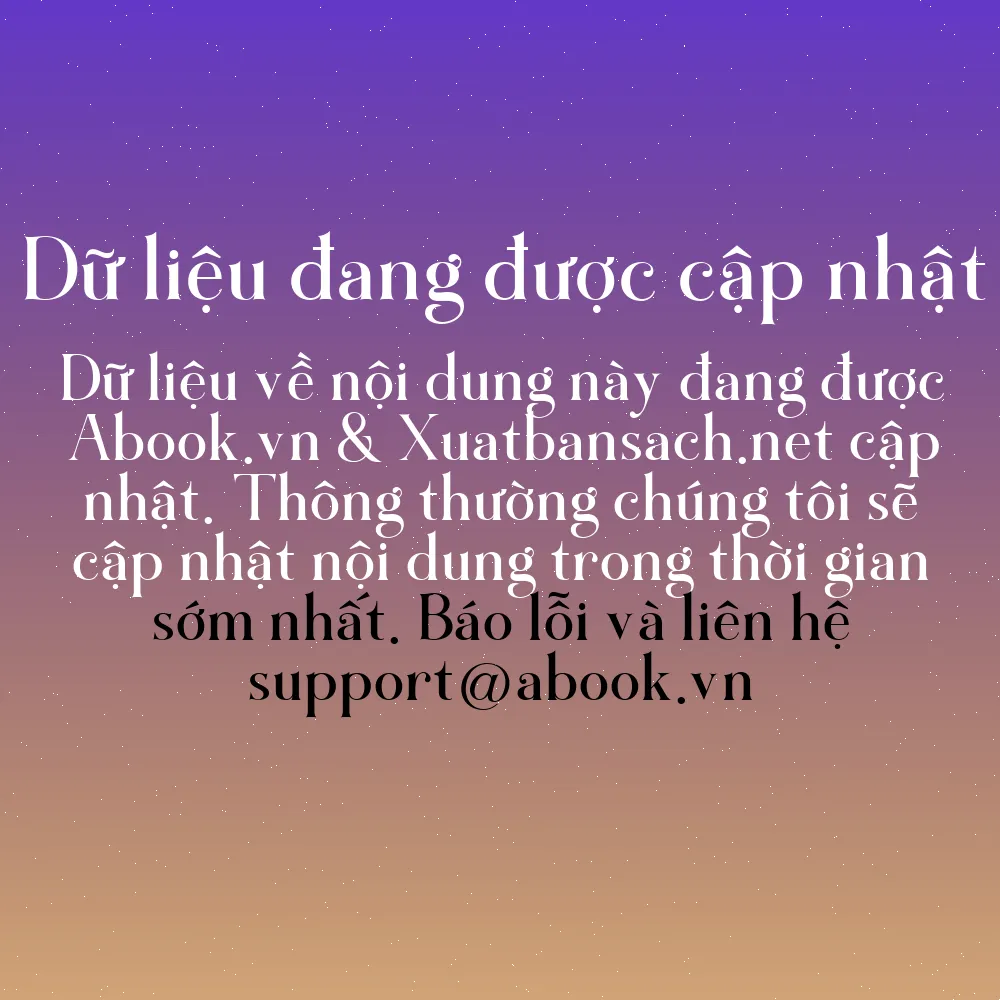 Dữ liệu đang được cập nhật

Dữ liệu về nội dung này đang được Abook.vn & Xuatbansach.net cập nhật. Thông thường chúng tôi sẽ cập nhật nội dung trong thời gian sớm nhất. Báo lỗi và liên hệ support@abook.vn